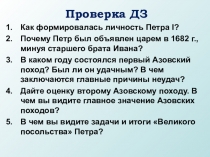 Проверка ДЗ

1. Как формировалась личность Петра I?
2. Почему Петр был объявлен царем в 1682 г., минуя старшего брата Ивана?
3. В каком году состоялся первый Азовский поход? Был ли он удачным? В чем заключаются главные причины неудач?
4. Дайте оценку второму Азовскому походу. В чем вы видите главное значение Азовских походов?
5. В чем вы видите задачи и итоги «Великого посольства» Петра?